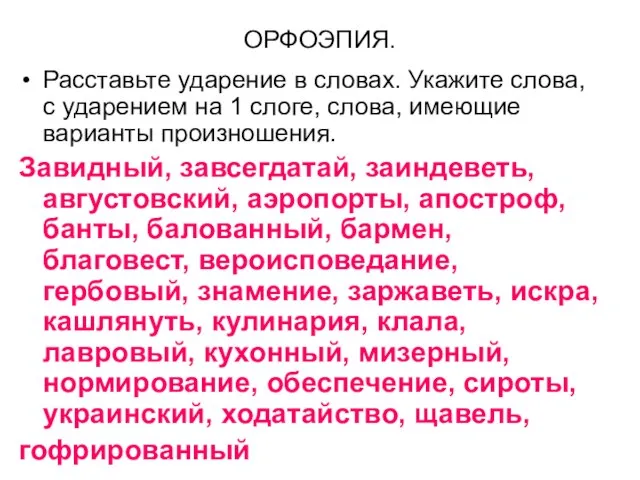 ОРФОЭПИЯ.

• Расставьте ударение в словах. Укажите слова, с ударением на 1 слоге, слова, имеющие варианты произношения.

Завидный, завсегдатай, заиндеветь, августовский, аэропорты, апостроф, банты, балованный, бармен, благовест, вероисповедание, гербовый, знамение, заржаветь, искра, кашлянуть, кулинария, клала, лавровый, кухонный, мизерный, нормирование, обеспечение, сироты, украинский, ходатайство, щавель, гофрированный